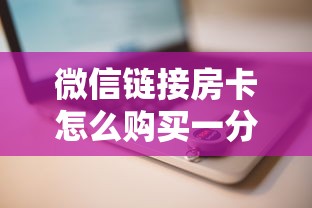 微信链接房卡
怎么购买一分